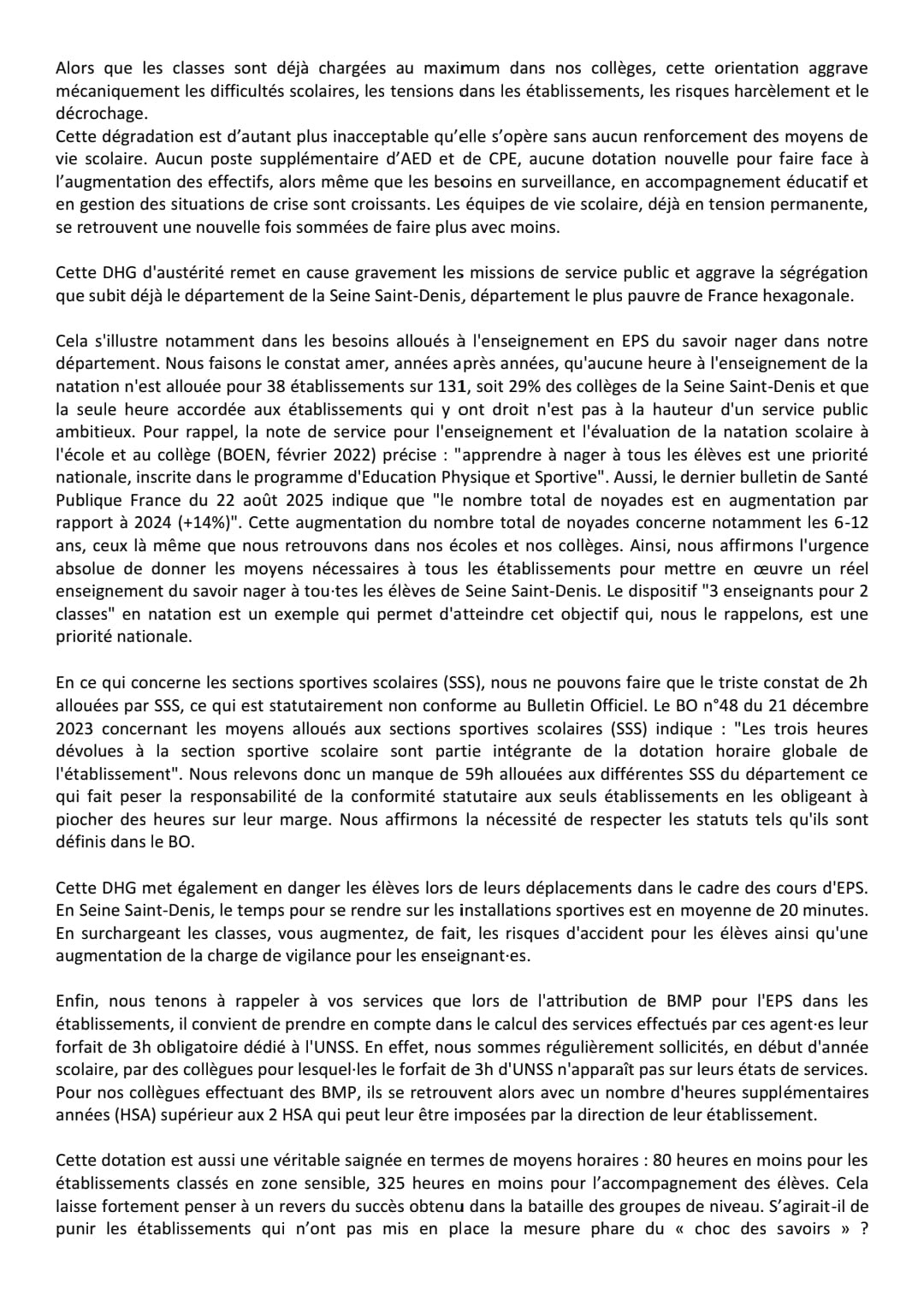 Alors que les classes sont déjà chargées au maximum dans nos collèges, cette orientation aggrave mécaniquement les difficultés scolaires, les tensions dans les établissements, les risques harcèlement et le décrochage.
Cette dégradation est d'autant plus inacceptable qu'elle s'opère sans aucun renforcement des moyens de vie scolaire. Aucun poste supplémentaire d'AED et de CPE, aucune dotation nouvelle pour faire face à l'augmentation des effectifs, alors même que les besoins en surveillance, en accompagnement éducatif et en gestion des situations de crise sont croissants. Les équipes de vie scolaire, déjà en tension permanente, se retrouvent une nouvelle fois sommées de faire plus avec moins.

Cette DHG d'austérité remet en cause gravement les missions de service public et aggrave la ségrégation que subit déjà le département de la Seine Saint-Denis, département le plus pauvre de France hexagonale.

Cela s'illustre notamment dans les besoins alloués à l'enseignement en EPS du savoir nager dans notre département. Nous faisons le constat amer, années après années, qu'aucune heure à l'enseignement de la natation n'est allouée pour 38 établissements sur 131, soit 29% des collèges de la Seine Saint-Denis et que la seule heure accordée aux établissements qui y ont droit n'est pas à la hauteur d'un service public ambitieux. Pour rappel, la note de service pour l'enseignement et l'évaluation de la natation scolaire à l'école et au collège (BOEN, février 2022) précise : "apprendre à nager à tous les élèves est une priorité nationale, inscrite dans le programme d'Education Physique et Sportive". Aussi, le dernier bulletin de Santé Publique France du 22 août 2025 indique que "le nombre total de noyades est en augmentation par rapport à 2024 (+14%)". Cette augmentation du nombre total de noyades concerne notamment les 6-12 ans, ceux là même que nous retrouvons dans nos écoles et nos collèges. Ainsi, nous affirmons l'urgence absolue de donner les moyens nécessaires à tous les établissements pour mettre en œuvre un réel enseignement du savoir nager à tou·tes les élèves de Seine Saint-Denis. Le dispositif "3 enseignants pour 2 classes" en natation est un exemple qui permet d'atteindre cet objectif qui, nous le rappelons, est une priorité nationale.

En ce qui concerne les sections sportives scolaires (SSS), nous ne pouvons faire que le triste constat de 2h allouées par SSS, ce qui est statutairement non conforme au Bulletin Officiel. Le BO n°48 du 21 décembre 2023 concernant les moyens alloués aux sections sportives scolaires (SSS) indique : "Les trois heures dévolues à la section sportive scolaire sont partie intégrante de la dotation horaire globale de l'établissement". Nous relevons donc un manque de 59h allouées aux différentes SSS du département ce qui fait peser la responsabilité de la conformité statutaire aux seuls établissements en les obligeant à piocher des heures sur leur marge. Nous affirmons la nécessité de respecter les statuts tels qu'ils sont définis dans le BO.

Cette DHG met également en danger les élèves lors de leurs déplacements dans le cadre des cours d'EPS. En Seine Saint-Denis, le temps pour se rendre sur les installations sportives est en moyenne de 20 minutes. En surchargeant les classes, vous augmentez, de fait, les risques d'accident pour les élèves ainsi qu'une augmentation de la charge de vigilance pour les enseignant·es.

Enfin, nous tenons à rappeler à vos services que lors de l'attribution de BMP pour l'EPS dans les établissements, il convient de prendre en compte dans le calcul des services effectués par ces agent·es leur forfait de 3h obligatoire dédié à l'UNSS. En effet, nous sommes régulièrement sollicités, en début d'année scolaire, par des collègues pour lesquel·les le forfait de 3h d'UNSS n'apparaît pas sur leurs états de services. Pour nos collègues effectuant des BMP, ils se retrouvent alors avec un nombre d'heures supplémentaires années (HSA) supérieur aux 2 HSA qui peut leur être imposées par la direction de leur établissement.

Cette dotation est aussi une véritable saignée en termes de moyens horaires : 80 heures en moins pour les établissements classés en zone sensible, 325 heures en moins pour l'accompagnement des élèves. Cela laisse fortement penser à un revers du succès obtenu dans la bataille des groupes de niveau. S'agirait-il de punir les établissements qui n'ont pas mis en place la mesure phare du « choc des savoirs » ?